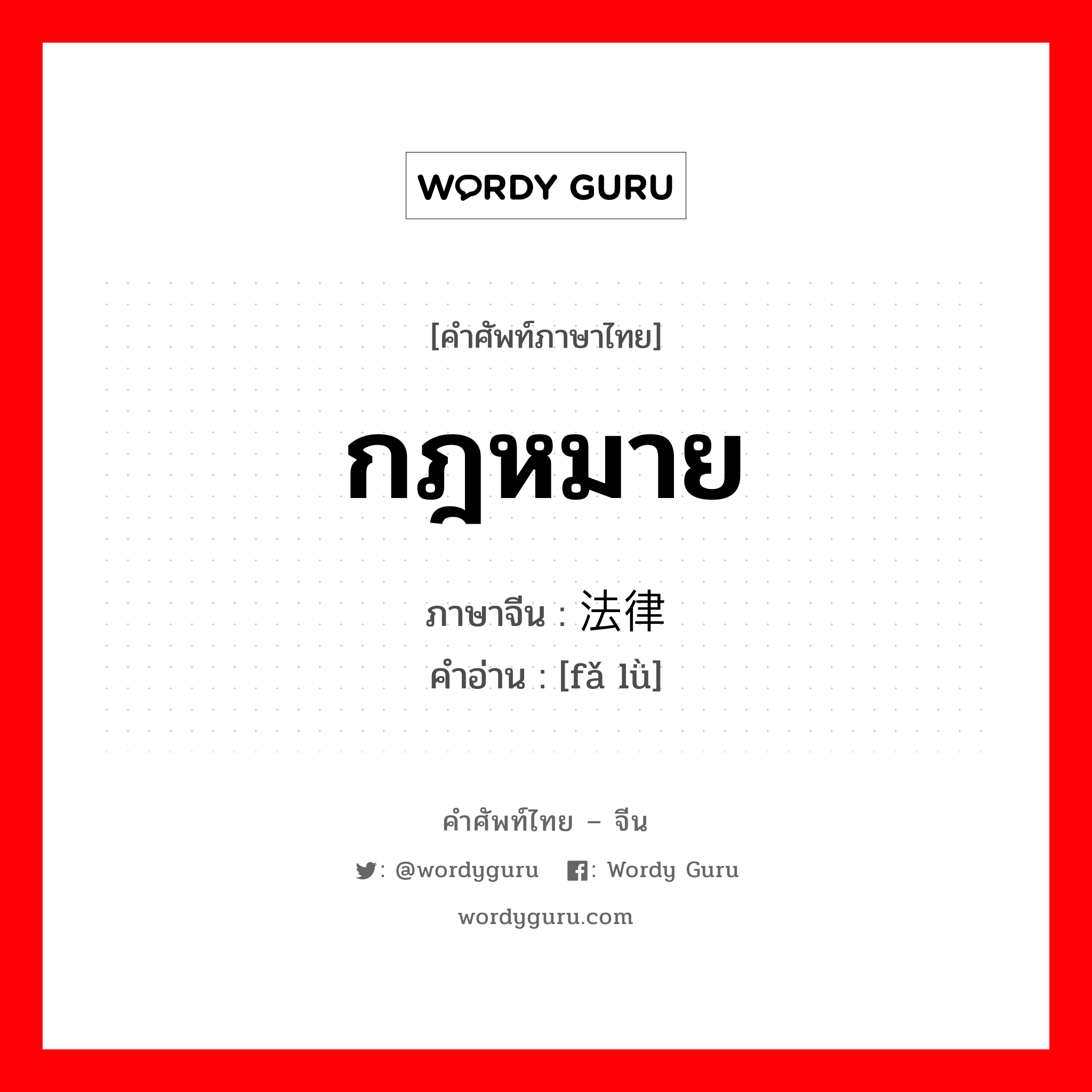 WORDY GURU

[คำศัพท์ภาษาไทย]

กฎหมาย

ภาษาจีน : 法律
คำอ่าน : [fǎ lǜ]

คำศัพท์ไทย – จีน

: @wordyguru  : Wordy Guru

wordyguru.com